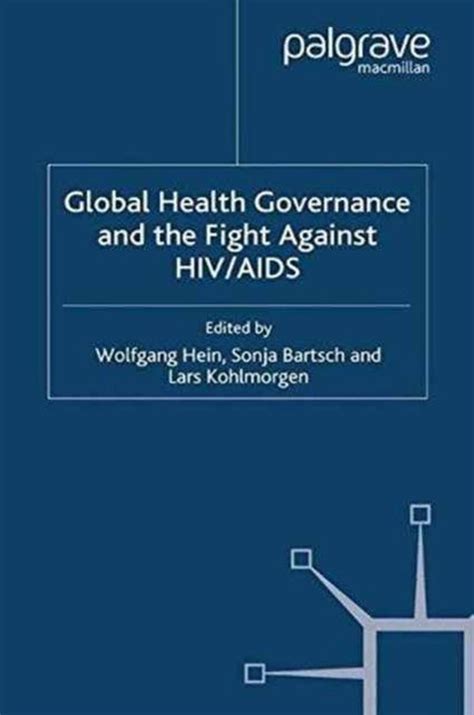 palgrave
macmillan

Global Health Governance and the Fight Against HIV/AIDS

Edited by
Wolfgang Hein, Sonja Bartsch and Lars Kohlmorgen